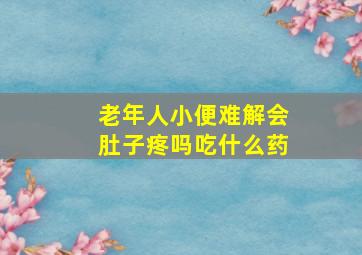 老年人小便难解会肚子疼吗吃什么药